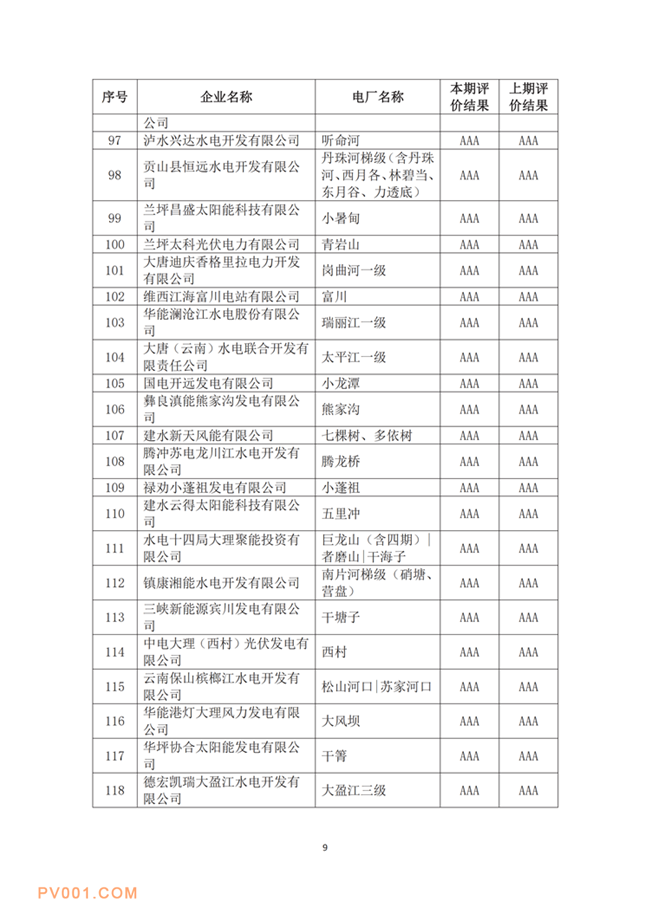 | 序号 | 企业名称 | 电厂名称 | 本期评价结果 | 上期评价结果 |
|---|---|---|---|---|
| | 公司 | | | |
| 97 | 泸水兴达水电开发有限公司 | 听命河 | AAA | AAA |
| 98 | 贡山县恒远水电开发有限公司 | 丹珠河梯级（含丹珠河、西月各、林碧当、东月谷、力透底） | AAA | AAA |
| 99 | 兰坪昌盛太阳能科技有限公司 | 小暑甸 | AAA | AAA |
| 100 | 兰坪太科光伏电力有限公司 | 青岩山 | AAA | AAA |
| 101 | 大唐迪庆香格里拉电力开发有限公司 | 岗曲河一级 | AAA | AAA |
| 102 | 维西江海富川电站有限公司 | 富川 | AAA | AAA |
| 103 | 华能澜沧江水电股份有限公司 | 瑞丽江一级 | AAA | AAA |
| 104 | 大唐（云南）水电联合开发有限责任公司 | 太平江一级 | AAA | AAA |
| 105 | 国电开远发电有限公司 | 小龙潭 | AAA | AAA |
| 106 | 彝良滇能熊家沟发电有限公司 | 熊家沟 | AAA | AAA |
| 107 | 建水新天风能有限公司 | 七棵树、多依树 | AAA | AAA |
| 108 | 腾冲苏电龙川江水电开发有限公司 | 腾龙桥 | AAA | AAA |
| 109 | 禄劝小蓬祖发电有限公司 | 小蓬祖 | AAA | AAA |
| 110 | 建水云得太阳能科技有限公司 | 五里冲 | AAA | AAA |
| 111 | 水电十四局大理聚能投资有限公司 | 巨龙山（含四期）\|者磨山\|干海子 | AAA | AAA |
| 112 | 镇康湘能水电开发有限公司 | 南片河梯级（硝塘、营盘） | AAA | AAA |
| 113 | 三峡新能源宾川发电有限公司 | 干塘子 | AAA | AAA |
| 114 | 中电大理（西村）光伏发电有限公司 | 西村 | AAA | AAA |
| 115 | 云南保山槟榔江水电开发有限公司 | 松山河口\|苏家河口 | AAA | AAA |
| 116 | 华能港灯大理风力发电有限公司 | 大风坝 | AAA | AAA |
| 117 | 华坪协合太阳能发电有限公司 | 干箐 | AAA | AAA |
| 118 | 德宏凯瑞大盈江水电开发有限公司 | 大盈江三级 | AAA | AAA |

9

PV001.COM